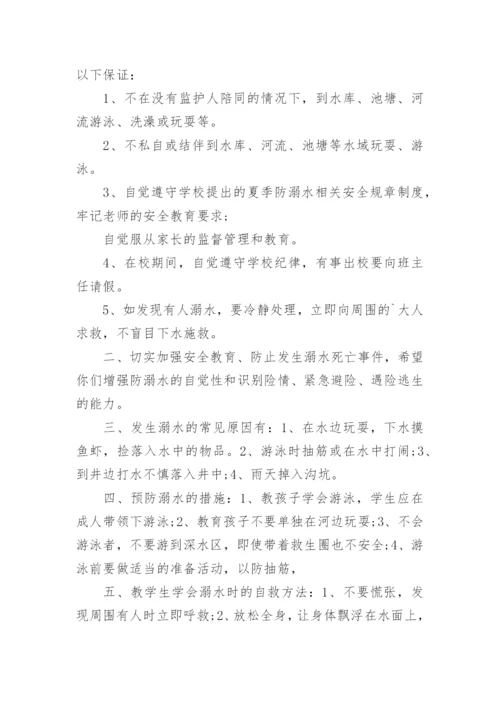 以下保证：

1、不在没有监护人陪同的情况下，到水库、池塘、河流游泳、洗澡或玩耍等。

2、不私自或结伴到水库、河流、池塘等水域玩耍、游泳。

3、自觉遵守学校提出的夏季防溺水相关安全规章制度，牢记老师的安全教育要求；

自觉服从家长的监督管理和教育。

4、在校期间，自觉遵守学校纪律，有事出校要向班主任请假。

5、如发现有人溺水，要冷静处理，立即向周围的`大人求救，不盲目下水施救。

二、切实加强安全教育、防止发生溺水死亡事件，希望你们增强防溺水的自觉性和识别险情、紧急避险、遇险逃生的能力。

三、发生溺水的常见原因有：1、在水边玩耍，下水摸鱼虾，捡落入水中的物品。2、游泳时抽筋或在水中打闹;3、到井边打水不慎落入井中;4、雨天掉入沟坑。

四、预防溺水的措施：1、教孩子学会游泳，学生应在成人带领下游泳;2、教育孩子不要单独在河边玩耍;3、不会游泳者，不要游到深水区，即使带着救生圈也不安全;4、游泳前要做适当的准备活动，以防抽筋，

五、教学生学会溺水时的自救方法：1、不要慌张，发现周围有人时立即呼救;2、放松全身，让身体飘浮在水面上，